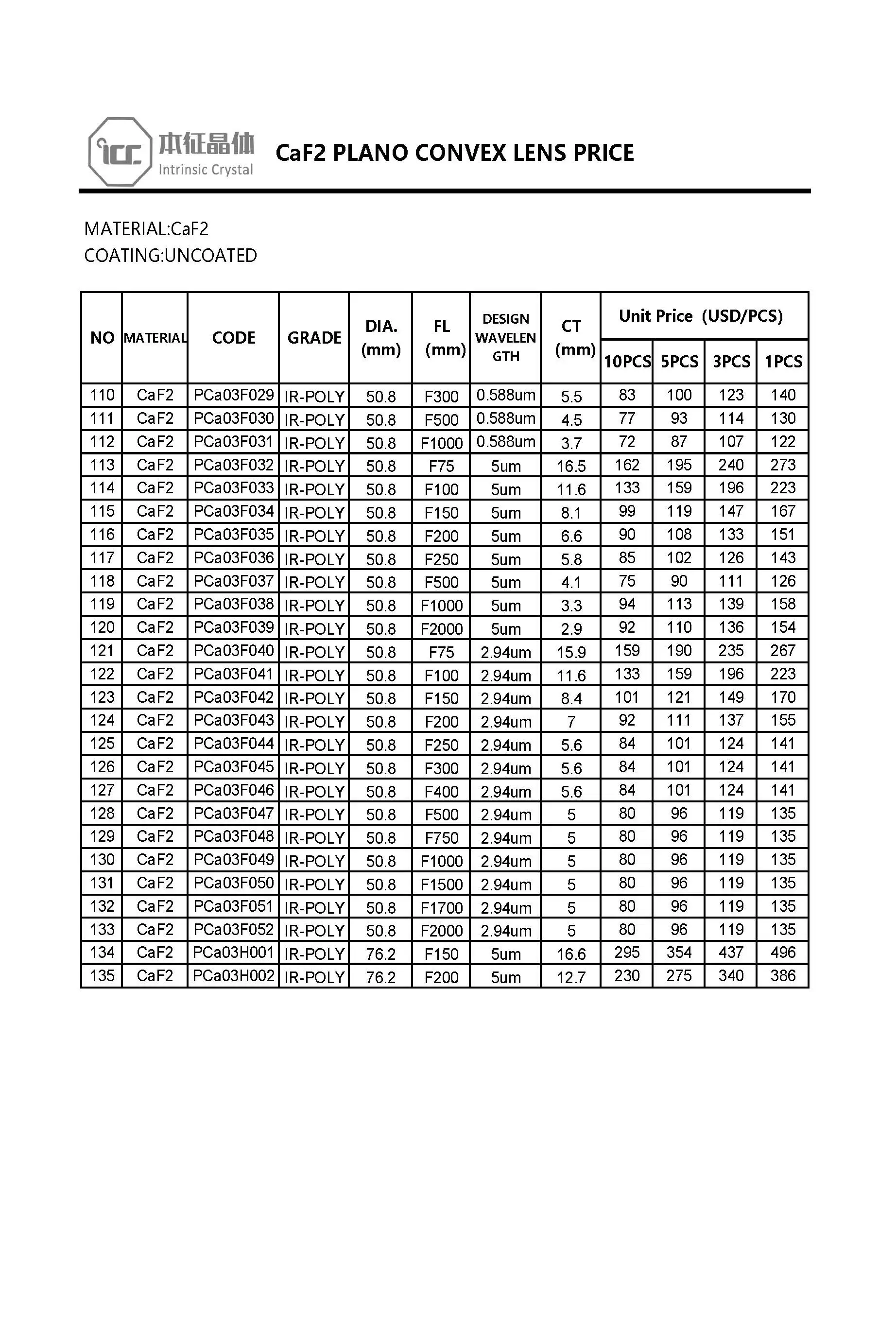 ICC 本征晶体 Intrinsic Crystal

CaF2 PLANO CONVEX LENS PRICE

MATERIAL:CaF2
COATING:UNCOATED

| NO | MATERIAL | CODE | GRADE | DIA. (mm) | FL (mm) | DESIGN WAVELENGTH | CT (mm) | Unit Price (USD/PCS) 10PCS | 5PCS | 3PCS | 1PCS |
|---|---|---|---|---|---|---|---|---|---|---|---|
| 110 | CaF2 | PCa03F029 | IR-POLY | 50.8 | F300 | 0.588um | 5.5 | 83 | 100 | 123 | 140 |
| 111 | CaF2 | PCa03F030 | IR-POLY | 50.8 | F500 | 0.588um | 4.5 | 77 | 93 | 114 | 130 |
| 112 | CaF2 | PCa03F031 | IR-POLY | 50.8 | F1000 | 0.588um | 3.7 | 72 | 87 | 107 | 122 |
| 113 | CaF2 | PCa03F032 | IR-POLY | 50.8 | F75 | 5um | 16.5 | 162 | 195 | 240 | 273 |
| 114 | CaF2 | PCa03F033 | IR-POLY | 50.8 | F100 | 5um | 11.6 | 133 | 159 | 196 | 223 |
| 115 | CaF2 | PCa03F034 | IR-POLY | 50.8 | F150 | 5um | 8.1 | 99 | 119 | 147 | 167 |
| 116 | CaF2 | PCa03F035 | IR-POLY | 50.8 | F200 | 5um | 6.6 | 90 | 108 | 133 | 151 |
| 117 | CaF2 | PCa03F036 | IR-POLY | 50.8 | F250 | 5um | 5.8 | 85 | 102 | 126 | 143 |
| 118 | CaF2 | PCa03F037 | IR-POLY | 50.8 | F500 | 5um | 4.1 | 75 | 90 | 111 | 126 |
| 119 | CaF2 | PCa03F038 | IR-POLY | 50.8 | F1000 | 5um | 3.3 | 94 | 113 | 139 | 158 |
| 120 | CaF2 | PCa03F039 | IR-POLY | 50.8 | F2000 | 5um | 2.9 | 92 | 110 | 136 | 154 |
| 121 | CaF2 | PCa03F040 | IR-POLY | 50.8 | F75 | 2.94um | 15.9 | 159 | 190 | 235 | 267 |
| 122 | CaF2 | PCa03F041 | IR-POLY | 50.8 | F100 | 2.94um | 11.6 | 133 | 159 | 196 | 223 |
| 123 | CaF2 | PCa03F042 | IR-POLY | 50.8 | F150 | 2.94um | 8.4 | 101 | 121 | 149 | 170 |
| 124 | CaF2 | PCa03F043 | IR-POLY | 50.8 | F200 | 2.94um | 7 | 92 | 111 | 137 | 155 |
| 125 | CaF2 | PCa03F044 | IR-POLY | 50.8 | F250 | 2.94um | 5.6 | 84 | 101 | 124 | 141 |
| 126 | CaF2 | PCa03F045 | IR-POLY | 50.8 | F300 | 2.94um | 5.6 | 84 | 101 | 124 | 141 |
| 127 | CaF2 | PCa03F046 | IR-POLY | 50.8 | F400 | 2.94um | 5.6 | 84 | 101 | 124 | 141 |
| 128 | CaF2 | PCa03F047 | IR-POLY | 50.8 | F500 | 2.94um | 5 | 80 | 96 | 119 | 135 |
| 129 | CaF2 | PCa03F048 | IR-POLY | 50.8 | F750 | 2.94um | 5 | 80 | 96 | 119 | 135 |
| 130 | CaF2 | PCa03F049 | IR-POLY | 50.8 | F1000 | 2.94um | 5 | 80 | 96 | 119 | 135 |
| 131 | CaF2 | PCa03F050 | IR-POLY | 50.8 | F1500 | 2.94um | 5 | 80 | 96 | 119 | 135 |
| 132 | CaF2 | PCa03F051 | IR-POLY | 50.8 | F1700 | 2.94um | 5 | 80 | 96 | 119 | 135 |
| 133 | CaF2 | PCa03F052 | IR-POLY | 50.8 | F2000 | 2.94um | 5 | 80 | 96 | 119 | 135 |
| 134 | CaF2 | PCa03H001 | IR-POLY | 76.2 | F150 | 5um | 16.6 | 295 | 354 | 437 | 496 |
| 135 | CaF2 | PCa03H002 | IR-POLY | 76.2 | F200 | 5um | 12.7 | 230 | 275 | 340 | 386 |